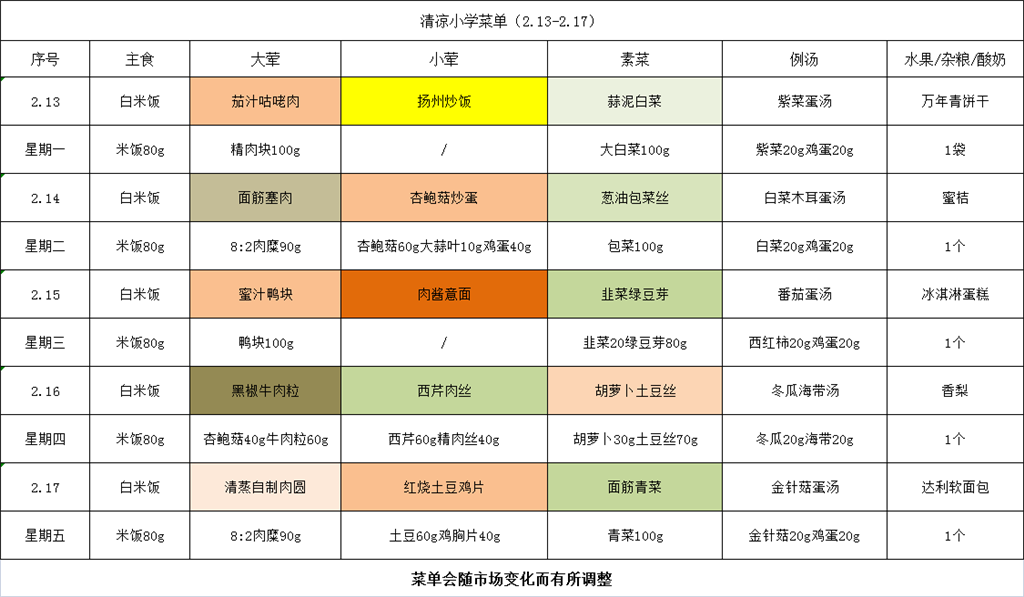 清凉小学菜单（2.13-2.17）

| 序号 | 主食 | 大荤 | 小荤 | 素菜 | 例汤 | 水果/杂粮/酸奶 |
|---|---|---|---|---|---|---|
| 2.13 | 白米饭 | 茄汁咕咾肉 | 扬州炒饭 | 蒜泥白菜 | 紫菜蛋汤 | 万年青饼干 |
| 星期一 | 米饭80g | 精肉块100g | / | 大白菜100g | 紫菜20g鸡蛋20g | 1袋 |
| 2.14 | 白米饭 | 面筋塞肉 | 杏鲍菇炒蛋 | 葱油包菜丝 | 白菜木耳蛋汤 | 蜜桔 |
| 星期二 | 米饭80g | 8:2肉糜90g | 杏鲍菇60g大蒜叶10g鸡蛋40g | 包菜100g | 白菜20g鸡蛋20g | 1个 |
| 2.15 | 白米饭 | 蜜汁鸭块 | 肉酱意面 | 韭菜绿豆芽 | 番茄蛋汤 | 冰淇淋蛋糕 |
| 星期三 | 米饭80g | 鸭块100g | / | 韭菜20绿豆芽80g | 西红柿20g鸡蛋20g | 1个 |
| 2.16 | 白米饭 | 黑椒牛肉粒 | 西芹肉丝 | 胡萝卜土豆丝 | 冬瓜海带汤 | 香梨 |
| 星期四 | 米饭80g | 杏鲍菇40g牛肉粒60g | 西芹60g精肉丝40g | 胡萝卜30g土豆丝70g | 冬瓜20g海带20g | 1个 |
| 2.17 | 白米饭 | 清蒸自制肉圆 | 红烧土豆鸡片 | 面筋青菜 | 金针菇蛋汤 | 达利软面包 |
| 星期五 | 米饭80g | 8:2肉糜90g | 土豆60g鸡胸片40g | 青菜100g | 金针菇20g鸡蛋20g | 1个 |

菜单会随市场变化而有所调整